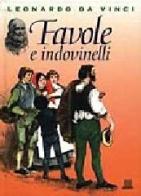 LEONARDO DA VINCI

Favole
e indovinelli